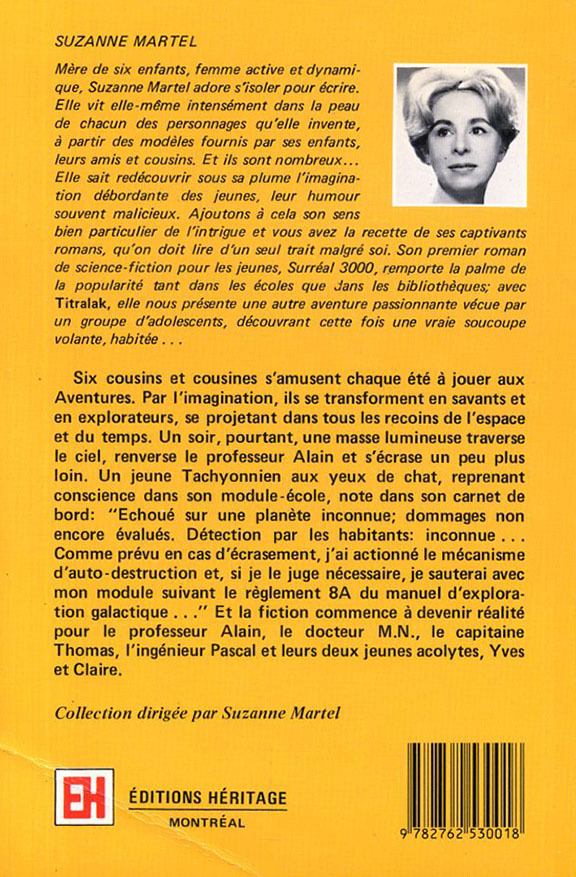 SUZANNE MARTEL

Mère de six enfants, femme active et dynamique, Suzanne Martel adore s'isoler pour écrire. Elle vit elle-même intensément dans la peau de chacun des personnages qu'elle invente, à partir des modèles fournis par ses enfants, leurs amis et cousins. Et ils sont nombreux... Elle sait redécouvrir sous sa plume l'imagination débordante des jeunes, leur humour souvent malicieux. Ajoutons à cela son sens bien particulier de l'intrigue et vous avez la recette de ses captivants romans, qu'on doit lire d'un seul trait malgré soi. Son premier roman de science-fiction pour les jeunes, Surréal 3000, remporte la palme de la popularité tant dans les écoles que dans les bibliothèques; avec Titralak, elle nous présente une autre aventure passionnante vécue par un groupe d'adolescents, découvrant cette fois une vraie soucoupe volante, habitée...

Six cousins et cousines s'amusent chaque été à jouer aux Aventures. Par l'imagination, ils se transforment en savants et en explorateurs, se projetant dans tous les recoins de l'espace et du temps. Un soir, pourtant, une masse lumineuse traverse le ciel, renverse le professeur Alain et s'écrase un peu plus loin. Un jeune Tachyonnien aux yeux de chat, reprenant conscience dans son module-école, note dans son carnet de bord: "Echoué sur une planète inconnue; dommages non encore évalués. Détection par les habitants: inconnue... Comme prévu en cas d'écrasement, j'ai actionné le mécanisme d'auto-destruction et, si je le juge nécessaire, je sauterai avec mon module suivant le règlement 8A du manuel d'exploration galactique..." Et la fiction commence à devenir réalité pour le professeur Alain, le docteur M.N., le capitaine Thomas, l'ingénieur Pascal et leurs deux jeunes acolytes, Yves et Claire.

Collection dirigée par Suzanne Martel

EH
ÉDITIONS HÉRITAGE
MONTRÉAL

9 782762 530018